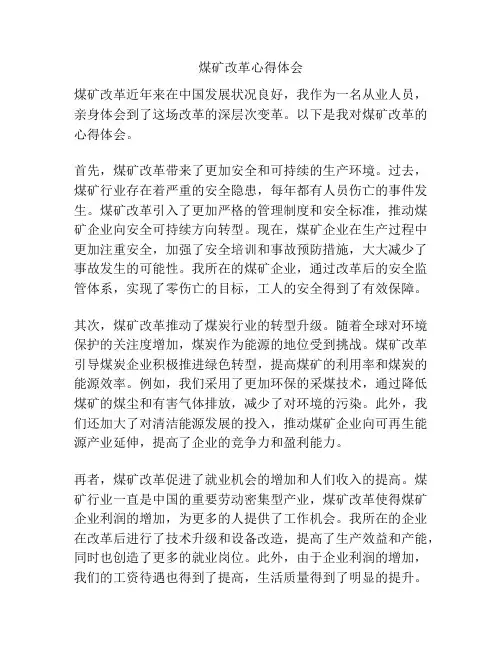 煤矿改革心得体会

煤矿改革近年来在中国发展状况良好，我作为一名从业人员，亲身体会到了这场改革的深层次变革。以下是我对煤矿改革的心得体会。

首先，煤矿改革带来了更加安全和可持续的生产环境。过去，煤矿行业存在着严重的安全隐患，每年都有人员伤亡的事件发生。煤矿改革引入了更加严格的管理制度和安全标准，推动煤矿企业向安全可持续方向转型。现在，煤矿企业在生产过程中更加注重安全，加强了安全培训和事故预防措施，大大减少了事故发生的可能性。我所在的煤矿企业，通过改革后的安全监管体系，实现了零伤亡的目标，工人的安全得到了有效保障。

其次，煤矿改革推动了煤炭行业的转型升级。随着全球对环境保护的关注度增加，煤炭作为能源的地位受到挑战。煤矿改革引导煤炭企业积极推进绿色转型，提高煤矿的利用率和煤炭的能源效率。例如，我们采用了更加环保的采煤技术，通过降低煤矿的煤尘和有害气体排放，减少了对环境的污染。此外，我们还加大了对清洁能源发展的投入，推动煤矿企业向可再生能源产业延伸，提高了企业的竞争力和盈利能力。

再者，煤矿改革促进了就业机会的增加和人们收入的提高。煤矿行业一直是中国的重要劳动密集型产业，煤矿改革使得煤矿企业利润的增加，为更多的人提供了工作机会。我所在的企业在改革后进行了技术升级和设备改造，提高了生产效益和产能，同时也创造了更多的就业岗位。此外，由于企业利润的增加，我们的工资待遇也得到了提高，生活质量得到了明显的提升。